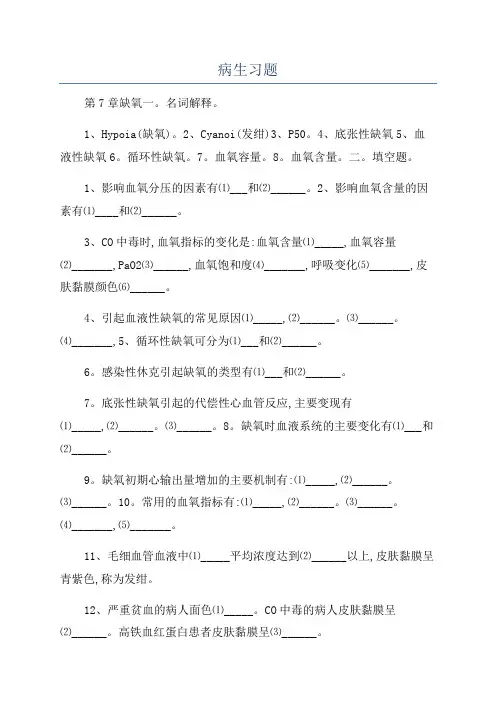 病生习题

第7章缺氧一。名词解释。

1、Hypoia(缺氧)。2、Cyanoi(发绀)3、P50。4、底张性缺氧5、血液性缺氧6。循环性缺氧。7。血氧容量。8。血氧含量。二。填空题。

1、影响血氧分压的因素有⑴___和⑵______。2、影响血氧含量的因素有⑴____和⑵______。

3、CO中毒时,血氧指标的变化是:血氧含量⑴_____,血氧容量⑵_______,PaO2⑶______,血氧饱和度⑷_______,呼吸变化⑸_______,皮肤黏膜颜色⑹______。

4、引起血液性缺氧的常见原因⑴_____,⑵______。⑶______。⑷_______,5、循环性缺氧可分为⑴___和⑵______。

6。感染性休克引起缺氧的类型有⑴___和⑵______。

7。底张性缺氧引起的代偿性心血管反应,主要变现有⑴_____,⑵______。⑶______。8。缺氧时血液系统的主要变化有⑴___和⑵______。

9。缺氧初期心输出量增加的主要机制有:⑴_____,⑵______。⑶______。10。常用的血氧指标有:⑴_____,⑵______。⑶______。⑷_______,⑸_______。

11、毛细血管血液中⑴_____平均浓度达到⑵______以上,皮肤黏膜呈青紫色,称为发绀。

12、严重贫血的病人面色⑴_____。CO中毒的病人皮肤黏膜呈⑵______。高铁血红蛋白患者皮肤黏膜呈⑶______。